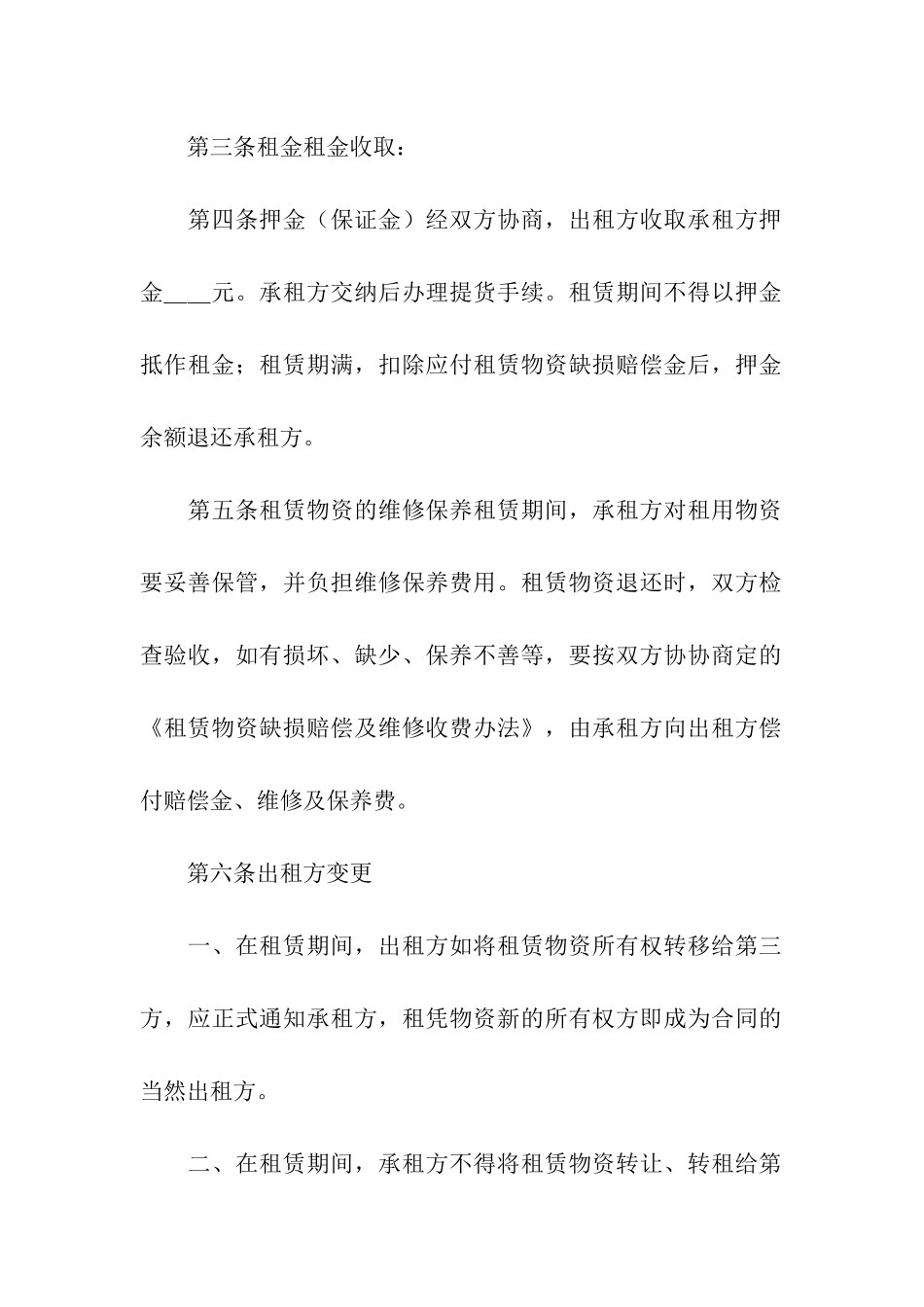 第三条租金租金收取：

第四条押金（保证金）经双方协商，出租方收取承租方押金____元。承租方交纳后办理提货手续。租赁期间不得以押金抵作租金；租赁期满，扣除应付租赁物资缺损赔偿金后，押金余额退还承租方。

第五条租赁物资的维修保养租赁期间，承租方对租用物资要妥善保管，并负担维修保养费用。租赁物资退还时，双方检查验收，如有损坏、缺少、保养不善等，要按双方协协商定的《租赁物资缺损赔偿及维修收费办法》，由承租方向出租方偿付赔偿金、维修及保养费。

第六条出租方变更

一、在租赁期间，出租方如将租赁物资所有权转移给第三方，应正式通知承租方，租凭物资新的所有权方即成为合同的当然出租方。

二、在租赁期间，承租方不得将租赁物资转让、转租给第